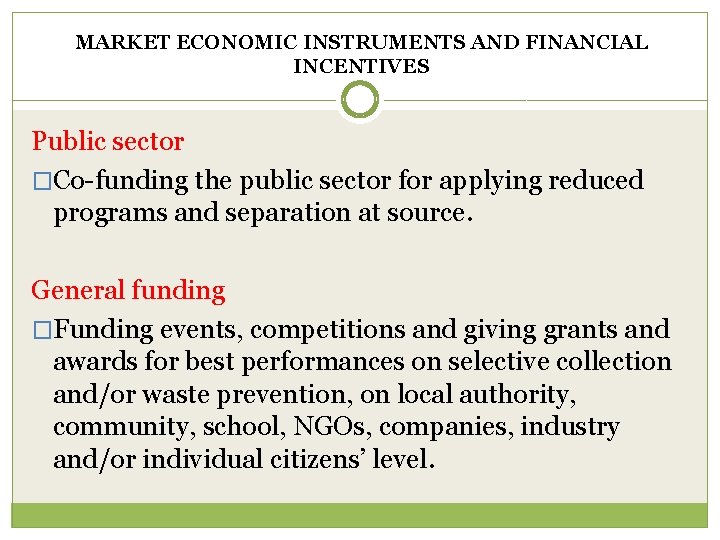 MARKET ECONOMIC INSTRUMENTS AND FINANCIAL INCENTIVES

Public sector

□Co-funding the public sector for applying reduced programs and separation at source.

General funding

□Funding events, competitions and giving grants and awards for best performances on selective collection and/or waste prevention, on local authority, community, school, NGOs, companies, industry and/or individual citizens’ level.